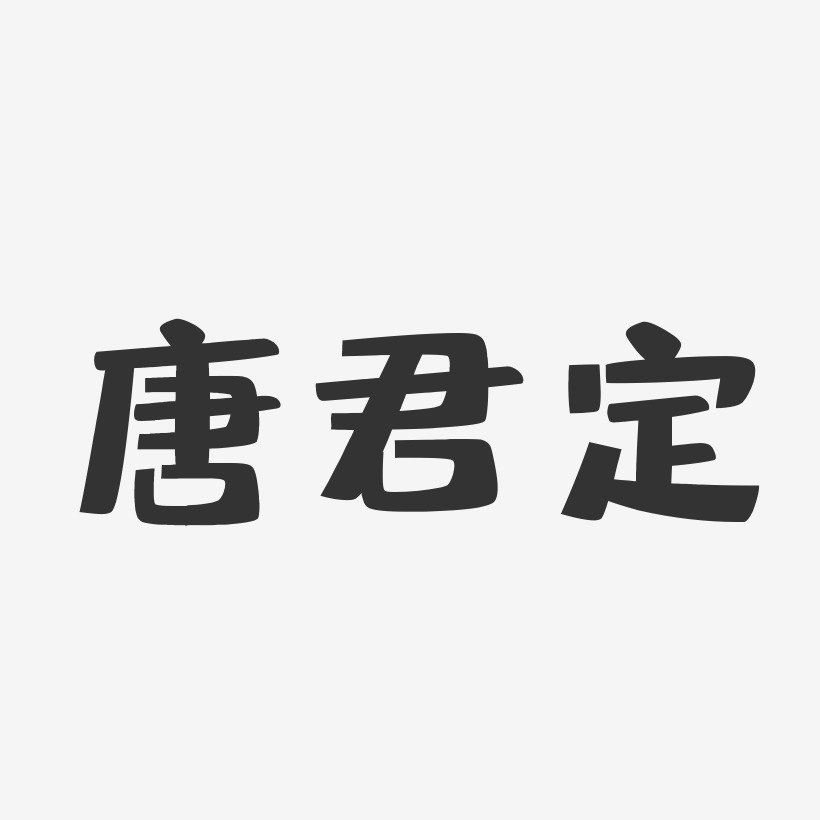 唐君定